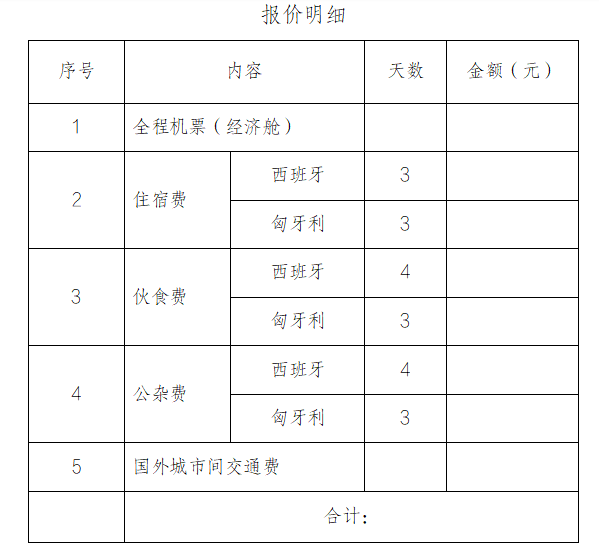 报价明细

| 序号 | 内容 | | 天数 | 金额（元） |
|---|---|---|---|---|
| 1 | 全程机票（经济舱） | | | |
| 2 | 住宿费 | 西班牙 | 3 | |
| | | 匈牙利 | 3 | |
| 3 | 伙食费 | 西班牙 | 4 | |
| | | 匈牙利 | 3 | |
| 4 | 公杂费 | 西班牙 | 4 | |
| | | 匈牙利 | 3 | |
| 5 | 国外城市间交通费 | | | |
| | 合计： | | | |